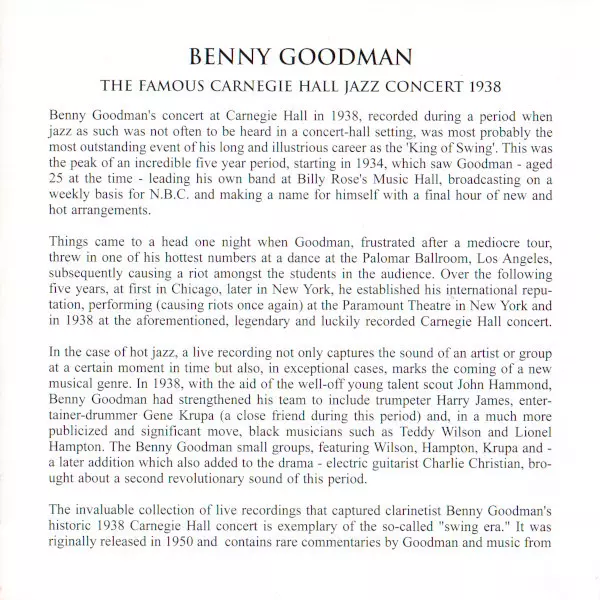 BENNY GOODMAN

THE FAMOUS CARNEGIE HALL JAZZ CONCERT 1938

Benny Goodman's concert at Carnegie Hall in 1938, recorded during a period when jazz as such was not often to be heard in a concert-hall setting, was most probably the most outstanding event of his long and illustrious career as the 'King of Swing'. This was the peak of an incredible five year period, starting in 1934, which saw Goodman - aged 25 at the time - leading his own band at Billy Rose's Music Hall, broadcasting on a weekly basis for N.B.C. and making a name for himself with a final hour of new and hot arrangements.

Things came to a head one night when Goodman, frustrated after a mediocre tour, threw in one of his hottest numbers at a dance at the Palomar Ballroom, Los Angeles, subsequently causing a riot amongst the students in the audience. Over the following five years, at first in Chicago, later in New York, he established his international reputation, performing (causing riots once again) at the Paramount Theatre in New York and in 1938 at the aforementioned, legendary and luckily recorded Carnegie Hall concert.

In the case of hot jazz, a live recording not only captures the sound of an artist or group at a certain moment in time but also, in exceptional cases, marks the coming of a new musical genre. In 1938, with the aid of the well-off young talent scout John Hammond, Benny Goodman had strengthened his team to include trumpeter Harry James, entertainer-drummer Gene Krupa (a close friend during this period) and, in a much more publicized and significant move, black musicians such as Teddy Wilson and Lionel Hampton. The Benny Goodman small groups, featuring Wilson, Hampton, Krupa and - a later addition which also added to the drama - electric guitarist Charlie Christian, brought about a second revolutionary sound of this period.

The invaluable collection of live recordings that captured clarinetist Benny Goodman's historic 1938 Carnegie Hall concert is exemplary of the so-called "swing era." It was riginally released in 1950 and contains rare commentaries by Goodman and music from